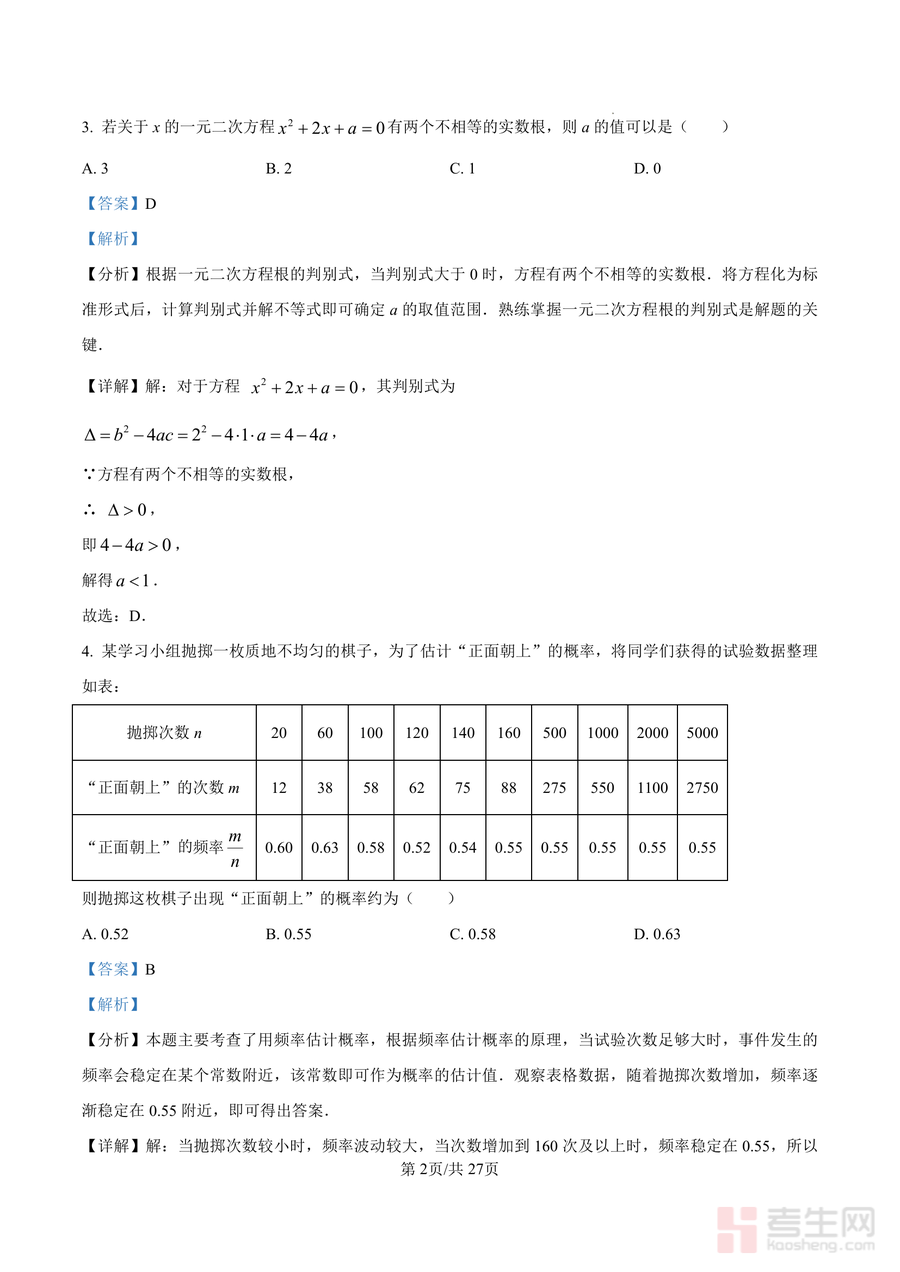 3. 若关于 $x$ 的一元二次方程 $x^2+2x+a=0$ 有两个不相等的实数根，则 $a$ 的值可以是（　　）

A. 3　　B. 2　　C. 1　　D. 0

【答案】D

【解析】

【分析】根据一元二次方程根的判别式，当判别式大于 0 时，方程有两个不相等的实数根．将方程化为标准形式后，计算判别式并解不等式即可确定 $a$ 的取值范围．熟练掌握一元二次方程根的判别式是解题的关键．

【详解】解：对于方程 $x^2+2x+a=0$，其判别式为

$\Delta=b^2-4ac=2^2-4\cdot1\cdot a=4-4a$，

∵方程有两个不相等的实数根，

∴ $\Delta>0$，

即 $4-4a>0$，

解得 $a<1$．

故选：D．

4. 某学习小组抛掷一枚质地不均匀的棋子，为了估计“正面朝上”的概率，将同学们获得的试验数据整理如表：

| 抛掷次数 $n$ | 20 | 60 | 100 | 120 | 140 | 160 | 500 | 1000 | 2000 | 5000 |
|---|---|---|---|---|---|---|---|---|---|---|
| “正面朝上”的次数 $m$ | 12 | 38 | 58 | 62 | 75 | 88 | 275 | 550 | 1100 | 2750 |
| “正面朝上”的频率 $\frac{m}{n}$ | 0.60 | 0.63 | 0.58 | 0.52 | 0.54 | 0.55 | 0.55 | 0.55 | 0.55 | 0.55 |

则抛掷这枚棋子出现“正面朝上”的概率约为（　　）

A. 0.52　　B. 0.55　　C. 0.58　　D. 0.63

【答案】B

【解析】

【分析】本题主要考查了用频率估计概率，根据频率估计概率的原理，当试验次数足够大时，事件发生的频率会稳定在某个常数附近，该常数即可作为概率的估计值．观察表格数据，随着抛掷次数增加，频率逐渐稳定在 0.55 附近，即可得出答案．

【详解】解：当抛掷次数较小时，频率波动较大，当次数增加到 160 次及以上时，频率稳定在 0.55，所以

第 2页/共 27页

考生网 kaosheng.com